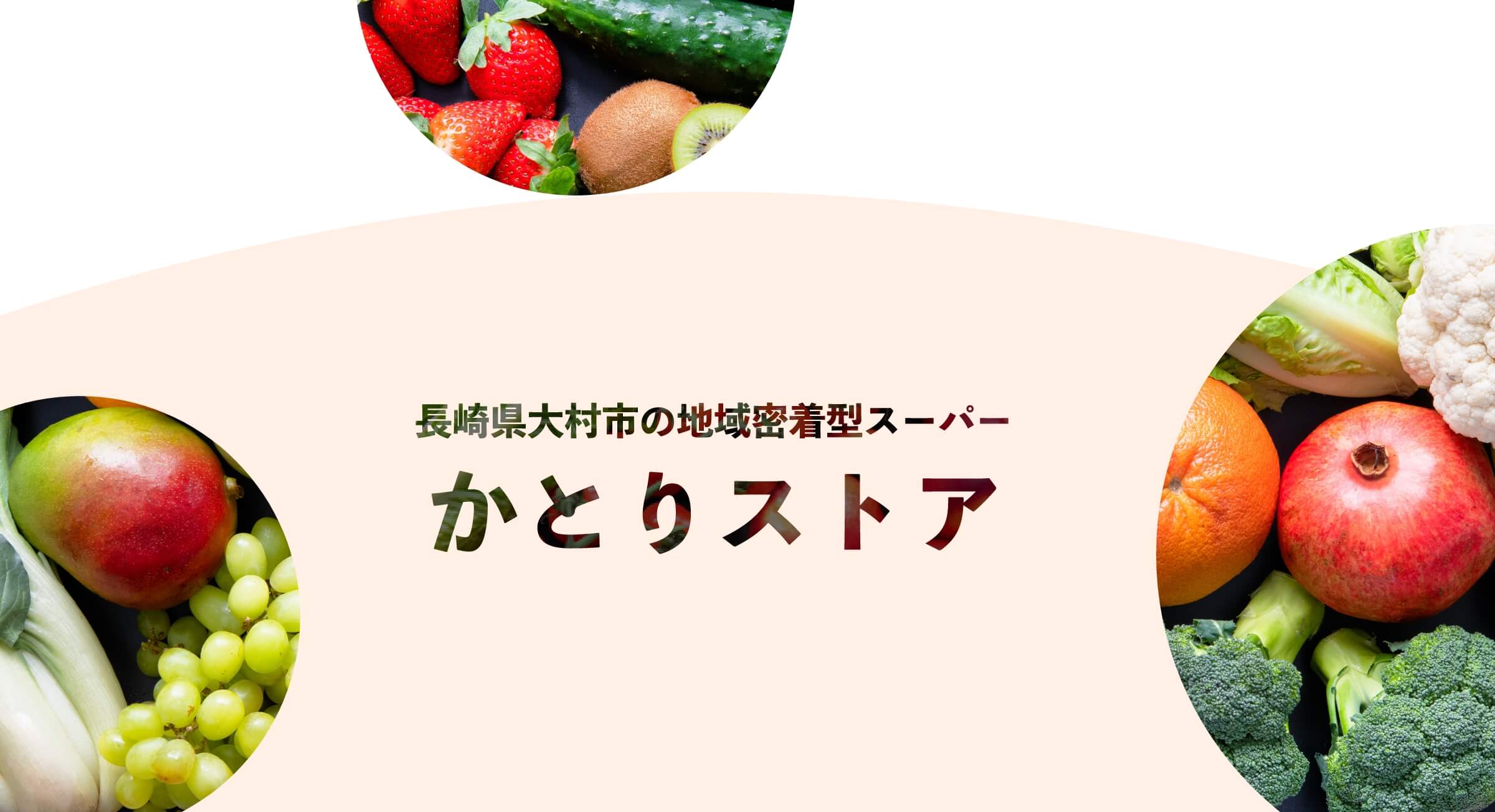 長崎県大村市の地域密着型スーパー

かとりストア